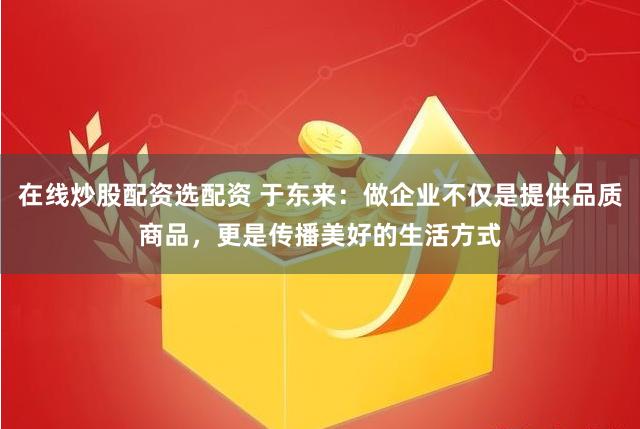 在线炒股配资选配资 于东来：做企业不仅是提供品质商品，更是传播美好的生活方式